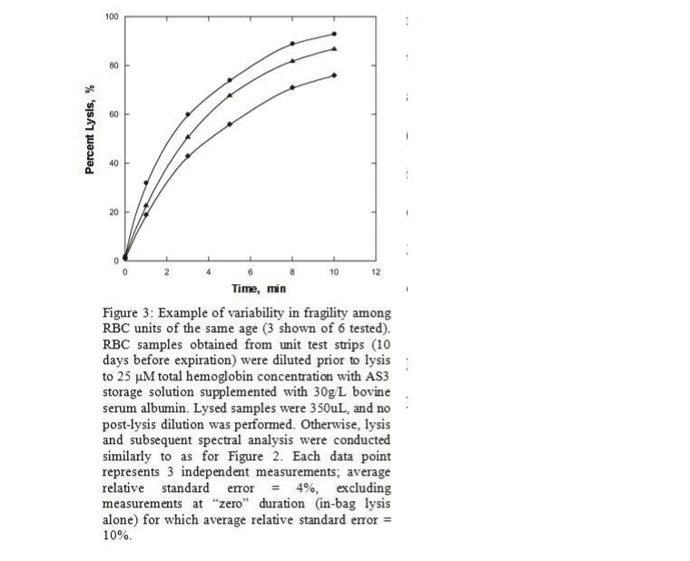 100

80

60

40

20

0

Percent Lysis, %

0 2 4 6 8 10 12

Time, min

Figure 3: Example of variability in fragility among RBC units of the same age (3 shown of 6 tested). RBC samples obtained from unit test strips (10 days before expiration) were diluted prior to lysis to 25 μM total hemoglobin concentration with AS3 storage solution supplemented with 30g/L bovine serum albumin. Lysed samples were 350uL, and no post-lysis dilution was performed. Otherwise, lysis and subsequent spectral analysis were conducted similarly to as for Figure 2. Each data point represents 3 independent measurements; average relative standard error = 4%, excluding measurements at "zero" duration (in-bag lysis alone) for which average relative standard error = 10%.